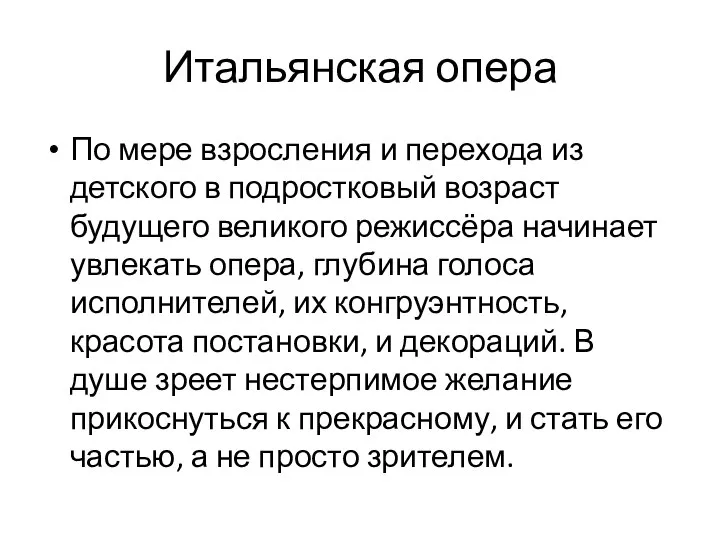 Итальянская опера

• По мере взросления и перехода из детского в подростковый возраст будущего великого режиссёра начинает увлекать опера, глубина голоса исполнителей, их конгруэнтность, красота постановки, и декораций. В душе зреет нестерпимое желание прикоснуться к прекрасному, и стать его частью, а не просто зрителем.